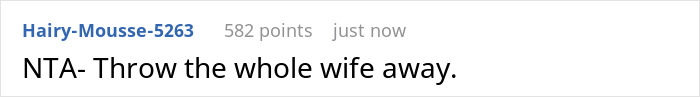 Hairy-Mousse-5263 582 points just now

NTA- Throw the whole wife away.